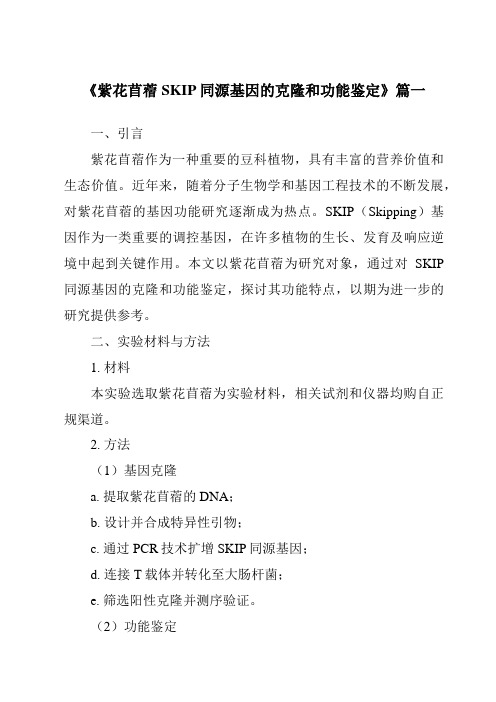 《紫花苜蓿 SKIP 同源基因的克隆和功能鉴定》篇一

一、引言

紫花苜蓿作为一种重要的豆科植物，具有丰富的营养价值和生态价值。近年来，随着分子生物学和基因工程技术的不断发展，对紫花苜蓿的基因功能研究逐渐成为热点。SKIP（Skipping）基因作为一类重要的调控基因，在许多植物的生长、发育及响应逆境中起到关键作用。本文以紫花苜蓿为研究对象，通过对 SKIP 同源基因的克隆和功能鉴定，探讨其功能特点，以期为进一步的研究提供参考。

二、实验材料与方法

1. 材料

本实验选取紫花苜蓿为实验材料，相关试剂和仪器均购自正规渠道。

2. 方法

（1）基因克隆

a. 提取紫花苜蓿的 DNA；

b. 设计并合成特异性引物；

c. 通过 PCR 技术扩增 SKIP 同源基因；

d. 连接 T 载体并转化至大肠杆菌；

e. 筛选阳性克隆并测序验证。

（2）功能鉴定